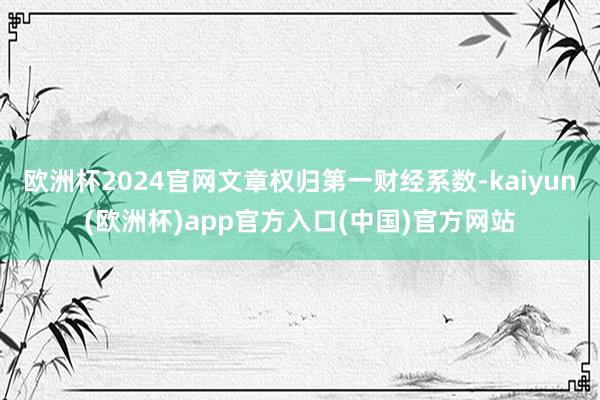 欧洲杯2024官网文章权归第一财经系数-kaiyun(欧洲杯)app官方入口(中国)官方网站